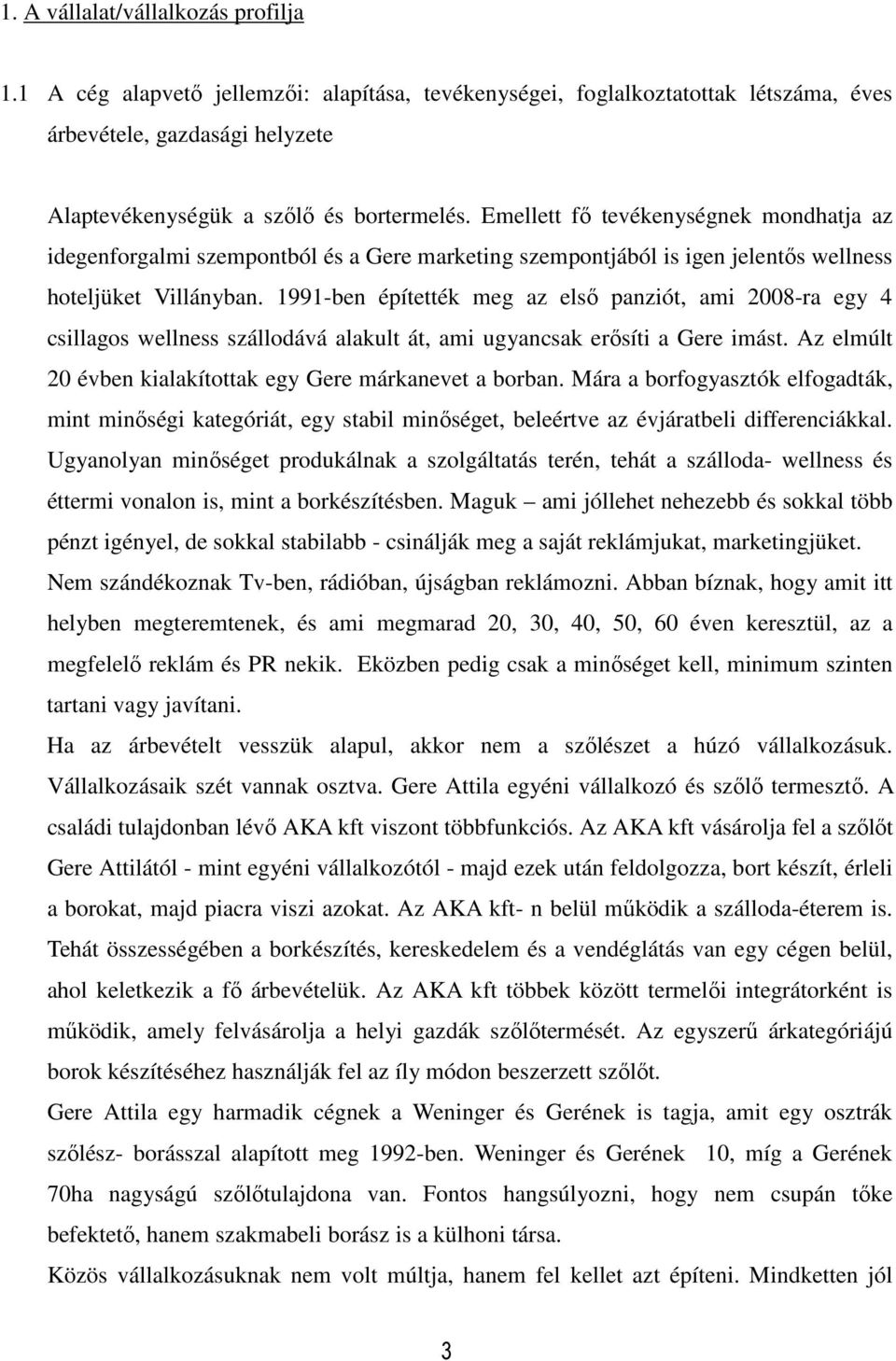 1. A vállalat/vállalkozás profilja

1.1 A cég alapvető jellemzői: alapítása, tevékenységei, foglalkoztatottak létszáma, éves árbevétele, gazdasági helyzete

Alaptevékenységük a szőlő és bortermelés. Emellett fő tevékenységnek mondhatja az idegenforgalmi szempontból és a Gere marketing szempontjából is igen jelentős wellness hoteljüket Villányban. 1991-ben építették meg az első panziót, ami 2008-ra egy 4 csillagos wellness szállodává alakult át, ami ugyancsak erősíti a Gere imást. Az elmúlt 20 évben kialakítottak egy Gere márkanevet a borban. Mára a borfogyasztók elfogadták, mint minőségi kategóriát, egy stabil minőséget, beleértve az évjáratbeli differenciákkal. Ugyanolyan minőséget produkálnak a szolgáltatás terén, tehát a szálloda- wellness és éttermi vonalon is, mint a borkészítésben. Maguk – ami jóllehet nehezebb és sokkal több pénzt igényel, de sokkal stabilabb - csinálják meg a saját reklámjukat, marketingjüket. Nem szándékoznak Tv-ben, rádióban, újságban reklámozni. Abban bíznak, hogy amit itt helyben megteremtenek, és ami megmarad 20, 30, 40, 50, 60 éven keresztül, az a megfelelő reklám és PR nekik. Eközben pedig csak a minőséget kell, minimum szinten tartani vagy javítani.
Ha az árbevételt vesszük alapul, akkor nem a szőlészet a húzó vállalkozásuk. Vállalkozásaik szét vannak osztva. Gere Attila egyéni vállalkozó és szőlő termesztő. A családi tulajdonban lévő AKA kft viszont többfunkciós. Az AKA kft vásárolja fel a szőlőt Gere Attilától - mint egyéni vállalkozótól - majd ezek után feldolgozza, bort készít, érleli a borokat, majd piacra viszi azokat. Az AKA kft- n belül működik a szálloda-éterem is. Tehát összességében a borkészítés, kereskedelem és a vendéglátás van egy cégen belül, ahol keletkezik a fő árbevételük. Az AKA kft többek között termelői integrátorként is működik, amely felvásárolja a helyi gazdák szőlőtermését. Az egyszerű árkategóriájú borok készítéséhez használják fel az íly módon beszerzett szőlőt.
Gere Attila egy harmadik cégnek a Weninger és Gerének is tagja, amit egy osztrák szőlész- borásszal alapított meg 1992-ben. Weninger és Gerének 10, míg a Gerének 70ha nagyságú szőlőtulajdona van. Fontos hangsúlyozni, hogy nem csupán tőke befektető, hanem szakmabeli borász is a külhoni társa.
Közös vállalkozásuknak nem volt múltja, hanem fel kellet azt építeni. Mindketten jól

3